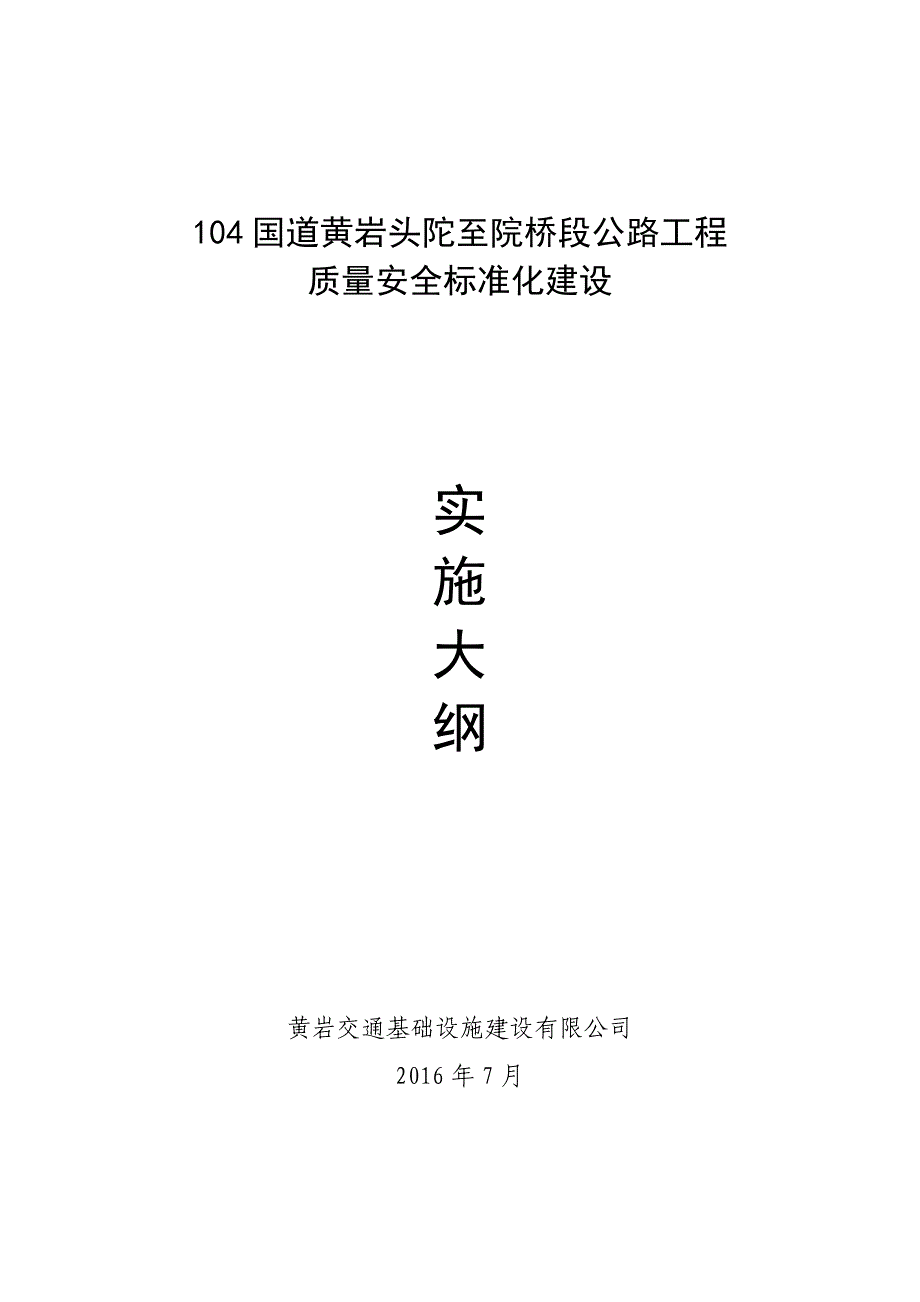 104 国道黄岩头陀至院桥段公路工程
质量安全标准化建设

实
施
大
纲

黄岩交通基础设施建设有限公司
2016 年 7 月